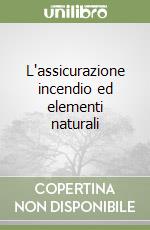 unilibro

L'assicurazione incendio ed elementi naturali

COPERTINA NON DISPONIBILE